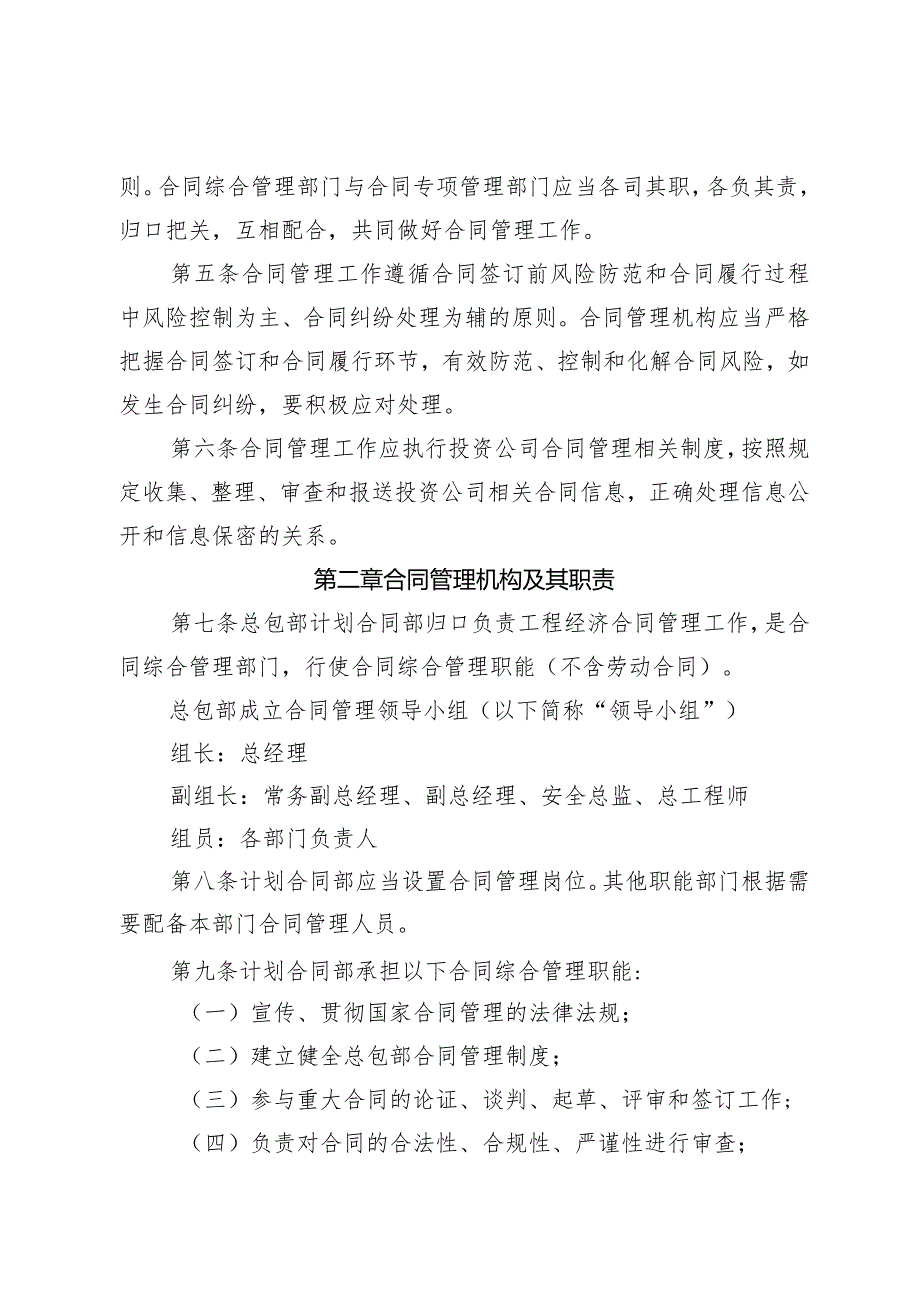 则。合同综合管理部门与合同专项管理部门应当各司其职，各负其责，归口把关，互相配合，共同做好合同管理工作。

第五条合同管理工作遵循合同签订前风险防范和合同履行过程中风险控制为主、合同纠纷处理为辅的原则。合同管理机构应当严格把握合同签订和合同履行环节，有效防范、控制和化解合同风险，如发生合同纠纷，要积极应对处理。

第六条合同管理工作应执行投资公司合同管理相关制度，按照规定收集、整理、审查和报送投资公司相关合同信息，正确处理信息公开和信息保密的关系。

第二章合同管理机构及其职责

第七条总包部计划合同部归口负责工程经济合同管理工作，是合同综合管理部门，行使合同综合管理职能（不含劳动合同）。

总包部成立合同管理领导小组（以下简称“领导小组”）

组长：总经理

副组长：常务副总经理、副总经理、安全总监、总工程师

组员：各部门负责人

第八条计划合同部应当设置合同管理岗位。其他职能部门根据需要配备本部门合同管理人员。

第九条计划合同部承担以下合同综合管理职能：

（一）宣传、贯彻国家合同管理的法律法规；

（二）建立健全总包部合同管理制度；

（三）参与重大合同的论证、谈判、起草、评审和签订工作；

（四）负责对合同的合法性、合规性、严谨性进行审查；